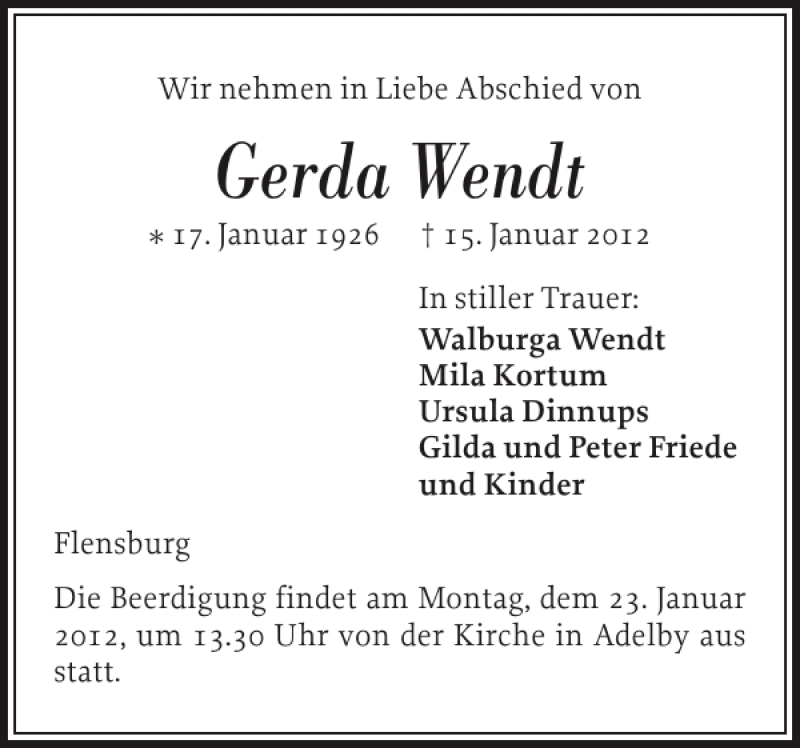 Wir nehmen in Liebe Abschied von

Gerda Wendt

∗ 17. Januar 1926 † 15. Januar 2012

In stiller Trauer:
Walburga Wendt
Mila Kortum
Ursula Dinnups
Gilda und Peter Friede
und Kinder

Flensburg

Die Beerdigung findet am Montag, dem 23. Januar 2012, um 13.30 Uhr von der Kirche in Adelby aus statt.